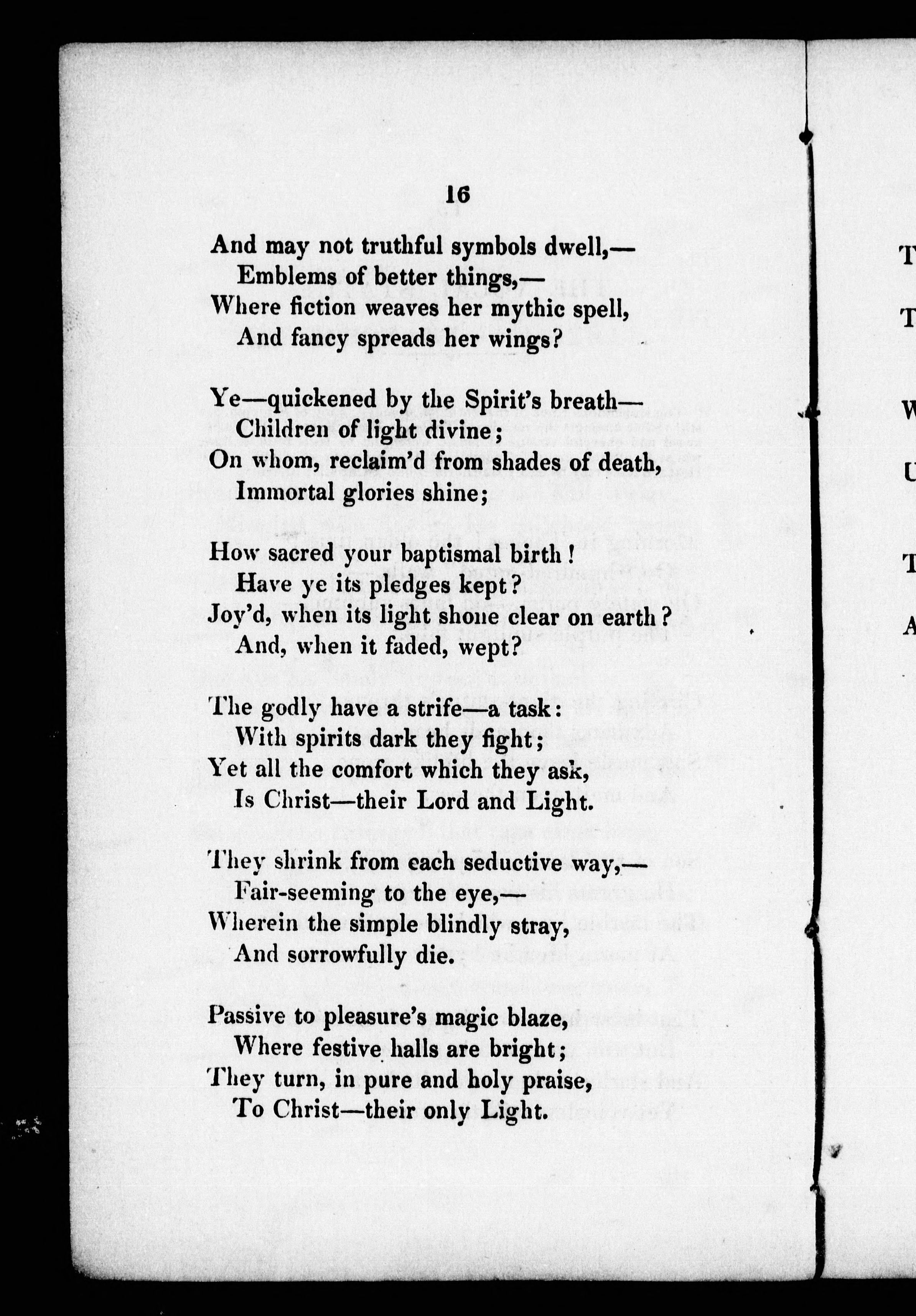 16

And may not truthful symbols dwell,—
Emblems of better things,—
Where fiction weaves her mythic spell,
And fancy spreads her wings?

Ye—quickened by the Spirit's breath—
Children of light divine;
On whom, reclaim'd from shades of death,
Immortal glories shine;

How sacred your baptismal birth!
Have ye its pledges kept?
Joy'd, when its light shone clear on earth?
And, when it faded, wept?

The godly have a strife—a task:
With spirits dark they fight;
Yet all the comfort which they ask,
Is Christ—their Lord and Light.

They shrink from each seductive way,—
Fair-seeming to the eye,—
Wherein the simple blindly stray,
And sorrowfully die.

Passive to pleasure's magic blaze,
Where festive halls are bright;
They turn, in pure and holy praise,
To Christ—their only Light.

T
T
W
U
T
A